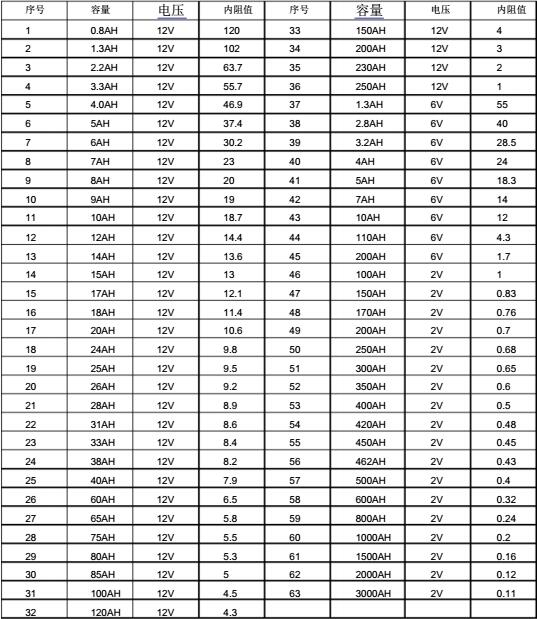 | 序号 | 容量 | 电压 | 内阻值 | 序号 | 容量 | 电压 | 内阻值 |
|---|---|---|---|---|---|---|---|
| 1 | 0.8AH | 12V | 120 | 33 | 150AH | 12V | 4 |
| 2 | 1.3AH | 12V | 102 | 34 | 200AH | 12V | 3 |
| 3 | 2.2AH | 12V | 63.7 | 35 | 230AH | 12V | 2 |
| 4 | 3.3AH | 12V | 55.7 | 36 | 250AH | 12V | 1 |
| 5 | 4.0AH | 12V | 46.9 | 37 | 1.3AH | 6V | 55 |
| 6 | 5AH | 12V | 37.4 | 38 | 2.8AH | 6V | 40 |
| 7 | 6AH | 12V | 30.2 | 39 | 3.2AH | 6V | 28.5 |
| 8 | 7AH | 12V | 23 | 40 | 4AH | 6V | 24 |
| 9 | 8AH | 12V | 20 | 41 | 5AH | 6V | 18.3 |
| 10 | 9AH | 12V | 19 | 42 | 7AH | 6V | 14 |
| 11 | 10AH | 12V | 18.7 | 43 | 10AH | 6V | 12 |
| 12 | 12AH | 12V | 14.4 | 44 | 110AH | 6V | 4.3 |
| 13 | 14AH | 12V | 13.6 | 45 | 200AH | 6V | 1.7 |
| 14 | 15AH | 12V | 13 | 46 | 100AH | 2V | 1 |
| 15 | 17AH | 12V | 12.1 | 47 | 150AH | 2V | 0.83 |
| 16 | 18AH | 12V | 11.4 | 48 | 170AH | 2V | 0.76 |
| 17 | 20AH | 12V | 10.6 | 49 | 200AH | 2V | 0.7 |
| 18 | 24AH | 12V | 9.8 | 50 | 250AH | 2V | 0.68 |
| 19 | 25AH | 12V | 9.5 | 51 | 300AH | 2V | 0.65 |
| 20 | 26AH | 12V | 9.2 | 52 | 350AH | 2V | 0.6 |
| 21 | 28AH | 12V | 8.9 | 53 | 400AH | 2V | 0.5 |
| 22 | 31AH | 12V | 8.6 | 54 | 420AH | 2V | 0.48 |
| 23 | 33AH | 12V | 8.4 | 55 | 450AH | 2V | 0.45 |
| 24 | 38AH | 12V | 8.2 | 56 | 462AH | 2V | 0.43 |
| 25 | 40AH | 12V | 7.9 | 57 | 500AH | 2V | 0.4 |
| 26 | 60AH | 12V | 6.5 | 58 | 600AH | 2V | 0.32 |
| 27 | 65AH | 12V | 5.8 | 59 | 800AH | 2V | 0.24 |
| 28 | 75AH | 12V | 5.5 | 60 | 1000AH | 2V | 0.2 |
| 29 | 80AH | 12V | 5.3 | 61 | 1500AH | 2V | 0.16 |
| 30 | 85AH | 12V | 5 | 62 | 2000AH | 2V | 0.12 |
| 31 | 100AH | 12V | 4.5 | 63 | 3000AH | 2V | 0.11 |
| 32 | 120AH | 12V | 4.3 | | | | |